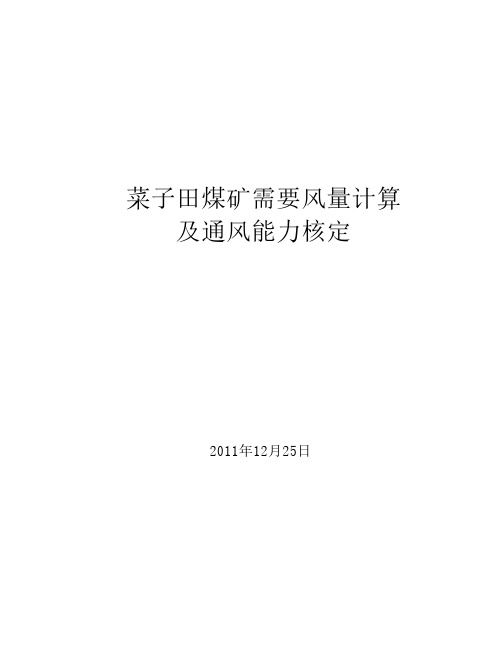 菜子田煤矿需要风量计算
及通风能力核定

2011年12月25日